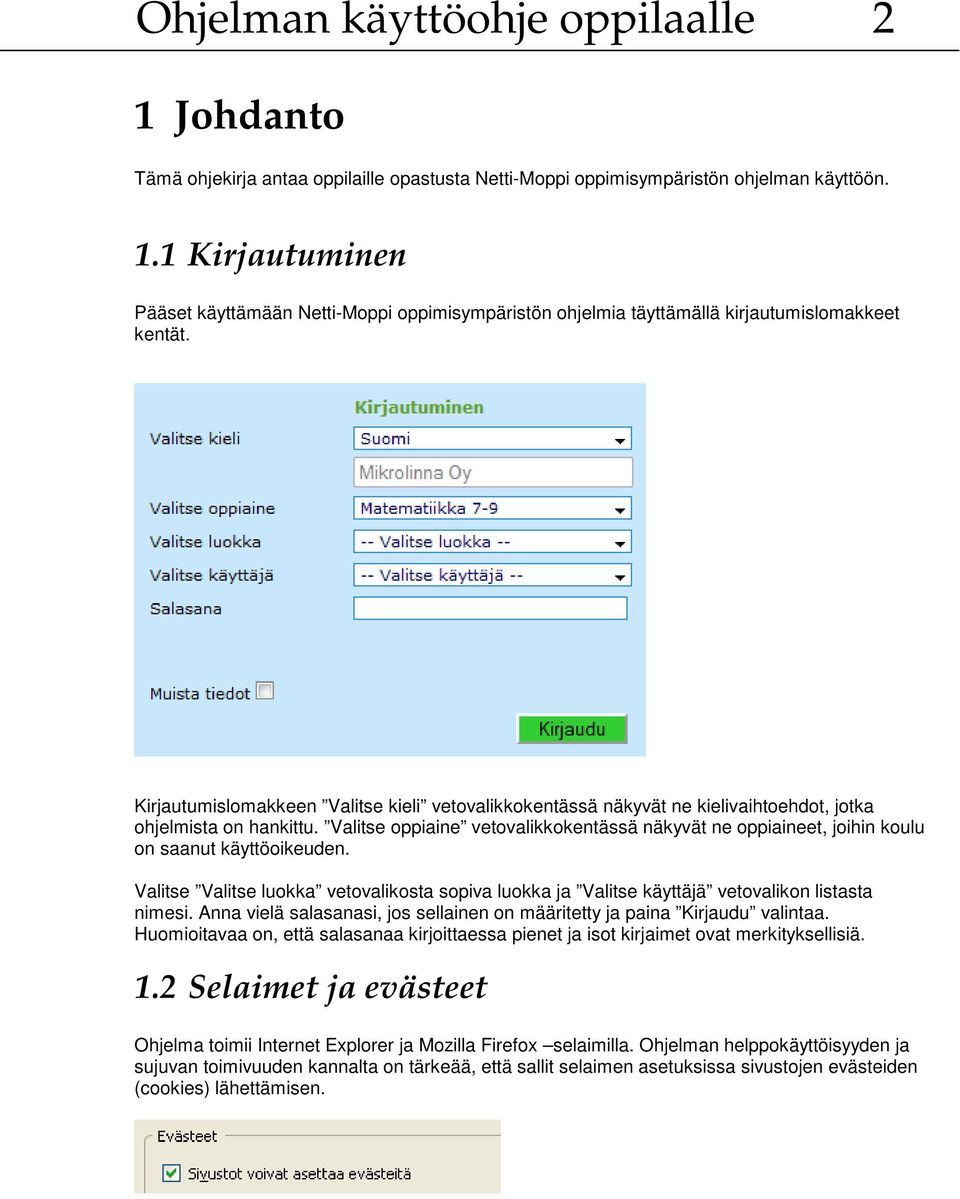 Ohjelman käyttöohje oppilaalle 2

1 Johdanto

Tämä ohjekirja antaa oppilaille opastusta Netti-Moppi oppimisympäristön ohjelman käyttöön.

1.1 Kirjautuminen

Pääset käyttämään Netti-Moppi oppimisympäristön ohjelmia täyttämällä kirjautumislomakkeet kentät.

Kirjautuminen
Valitse kieli
Suomi
Mikrolinna Oy
Valitse oppiaine
Matematiikka 7-9
Valitse luokka
-- Valitse luokka --
Valitse käyttäjä
-- Valitse käyttäjä --
Salasana
Muista tiedot
Kirjaudu

Kirjautumislomakkeen ”Valitse kieli” vetovalikkokentässä näkyvät ne kielivaihtoehdot, jotka ohjelmista on hankittu. ”Valitse oppiaine” vetovalikkokentässä näkyvät ne oppiaineet, joihin koulu on saanut käyttöoikeuden.

Valitse ”Valitse luokka” vetovalikosta sopiva luokka ja ”Valitse käyttäjä” vetovalikon listasta nimesi. Anna vielä salasanasi, jos sellainen on määritetty ja paina ”Kirjaudu” valintaa. Huomioitavaa on, että salasanaa kirjoittaessa pienet ja isot kirjaimet ovat merkityksellisiä.

1.2 Selaimet ja evästeet

Ohjelma toimii Internet Explorer ja Mozilla Firefox –selaimilla. Ohjelman helppokäyttöisyyden ja sujuvan toimivuuden kannalta on tärkeää, että sallit selaimen asetuksissa sivustojen evästeiden (cookies) lähettämisen.

Evästeet
Sivustot voivat asettaa evästeitä